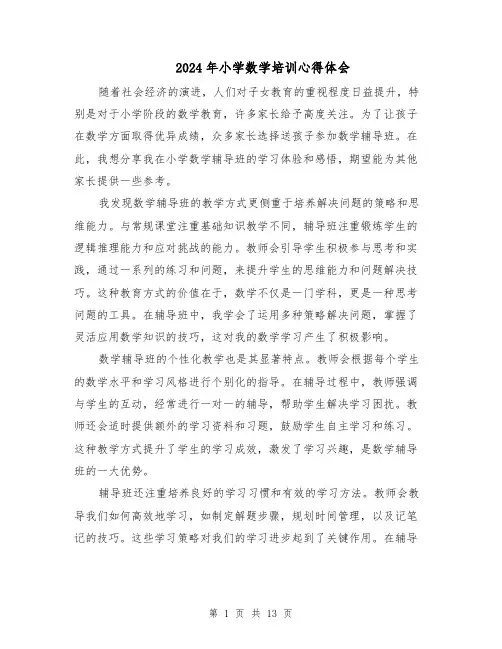 2024年小学数学培训心得体会

随着社会经济的演进，人们对子女教育的重视程度日益提升，特别是对于小学阶段的数学教育，许多家长给予高度关注。为了让孩子在数学方面取得优异成绩，众多家长选择送孩子参加数学辅导班。在此，我想分享我在小学数学辅导班的学习体验和感悟，期望能为其他家长提供一些参考。

我发现数学辅导班的教学方式更侧重于培养解决问题的策略和思维能力。与常规课堂注重基础知识教学不同，辅导班注重锻炼学生的逻辑推理能力和应对挑战的能力。教师会引导学生积极参与思考和实践，通过一系列的练习和问题，来提升学生的思维能力和问题解决技巧。这种教育方式的价值在于，数学不仅是一门学科，更是一种思考问题的工具。在辅导班中，我学会了运用多种策略解决问题，掌握了灵活应用数学知识的技巧，这对我的数学学习产生了积极影响。

数学辅导班的个性化教学也是其显著特点。教师会根据每个学生的数学水平和学习风格进行个别化的指导。在辅导过程中，教师强调与学生的互动，经常进行一对一的辅导，帮助学生解决学习困扰。教师还会适时提供额外的学习资料和习题，鼓励学生自主学习和练习。这种教学方式提升了学生的学习成效，激发了学习兴趣，是数学辅导班的一大优势。

辅导班还注重培养良好的学习习惯和有效的学习方法。教师会教导我们如何高效地学习，如制定解题步骤，规划时间管理，以及记笔记的技巧。这些学习策略对我们的学习进步起到了关键作用。在辅导

第 1 页 共 13 页